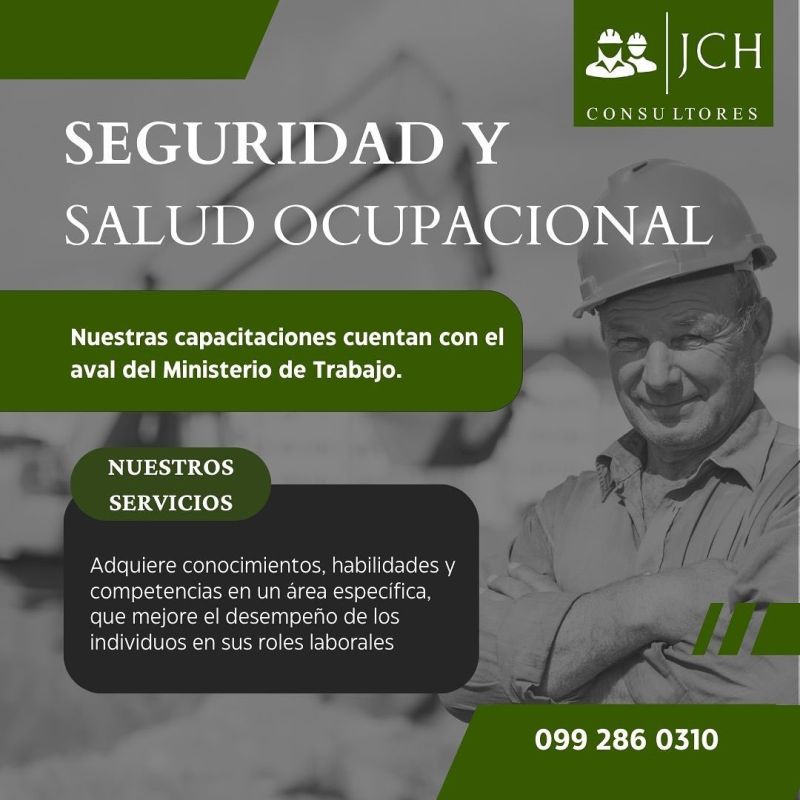 JCH
CONSULTORES

SEGURIDAD Y
SALUD OCUPACIONAL

Nuestras capacitaciones cuentan con el aval del Ministerio de Trabajo.

NUESTROS SERVICIOS

Adquiere conocimientos, habilidades y competencias en un área específica, que mejore el desempeño de los individuos en sus roles laborales

099 286 0310